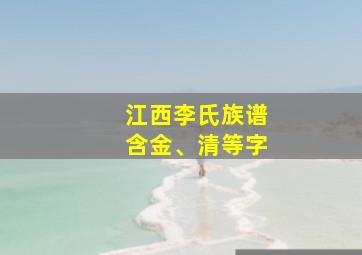 江西李氏族谱
含金、清等字